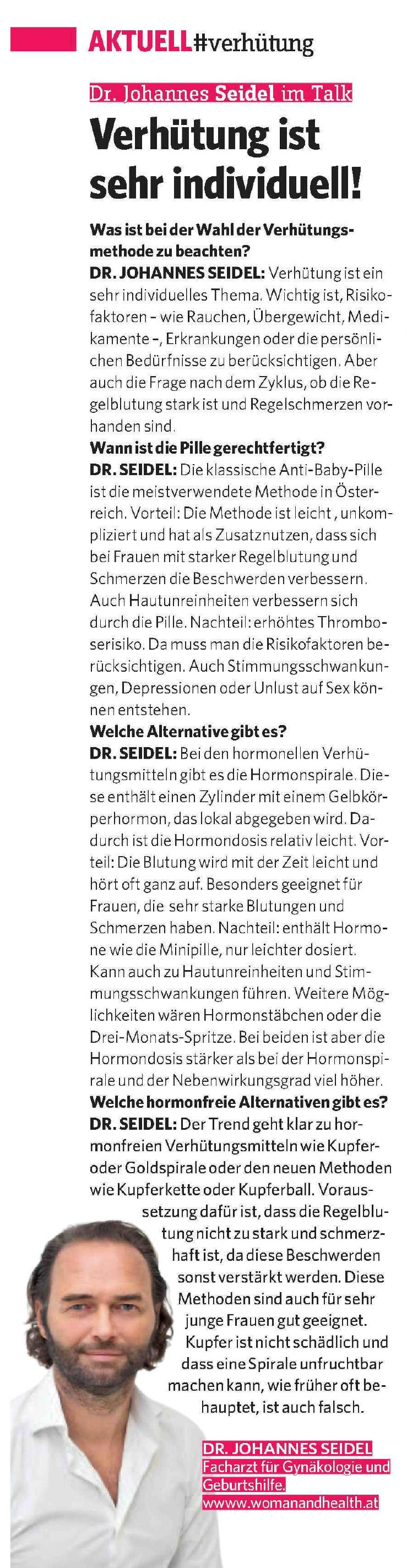 AKTUELL#verhütung

Dr. Johannes Seidel im Talk

Verhütung ist sehr individuell!

Was ist bei der Wahl der Verhütungsmethode zu beachten?
DR. JOHANNES SEIDEL: Verhütung ist ein sehr individuelles Thema. Wichtig ist, Risikofaktoren – wie Rauchen, Übergewicht, Medikamente –, Erkrankungen oder die persönlichen Bedürfnisse zu berücksichtigen. Aber auch die Frage nach dem Zyklus, ob die Regelblutung stark ist und Regelschmerzen vorhanden sind.
Wann ist die Pille gerechtfertigt?
DR. SEIDEL: Die klassische Anti-Baby-Pille ist die meistverwendete Methode in Österreich. Vorteil: Die Methode ist leicht , unkompliziert und hat als Zusatznutzen, dass sich bei Frauen mit starker Regelblutung und Schmerzen die Beschwerden verbessern. Auch Hautunreinheiten verbessern sich durch die Pille. Nachteil: erhöhtes Thromboserisiko. Da muss man die Risikofaktoren berücksichtigen. Auch Stimmungsschwankungen, Depressionen oder Unlust auf Sex können entstehen.
Welche Alternative gibt es?
DR. SEIDEL: Bei den hormonellen Verhütungsmitteln gibt es die Hormonspirale. Diese enthält einen Zylinder mit einem Gelbkörperhormon, das lokal abgegeben wird. Dadurch ist die Hormondosis relativ leicht. Vorteil: Die Blutung wird mit der Zeit leicht und hört oft ganz auf. Besonders geeignet für Frauen, die sehr starke Blutungen und Schmerzen haben. Nachteil: enthält Hormone wie die Minipille, nur leichter dosiert. Kann auch zu Hautunreinheiten und Stimmungsschwankungen führen. Weitere Möglichkeiten wären Hormonstäbchen oder die Drei-Monats-Spritze. Bei beiden ist aber die Hormondosis stärker als bei der Hormonspirale und der Nebenwirkungsgrad viel höher.
Welche hormonfreie Alternativen gibt es?
DR. SEIDEL: Der Trend geht klar zu hormonfreien Verhütungsmitteln wie Kupfer- oder Goldspirale oder den neuen Methoden wie Kupferkette oder Kupferball. Voraussetzung dafür ist, dass die Regelblutung nicht zu stark und schmerzhaft ist, da diese Beschwerden sonst verstärkt werden. Diese Methoden sind auch für sehr junge Frauen gut geeignet. Kupfer ist nicht schädlich und dass eine Spirale unfruchtbar machen kann, wie früher oft behauptet, ist auch falsch.

DR. JOHANNES SEIDEL
Facharzt für Gynäkologie und Geburtshilfe.
www.womanandhealth.at